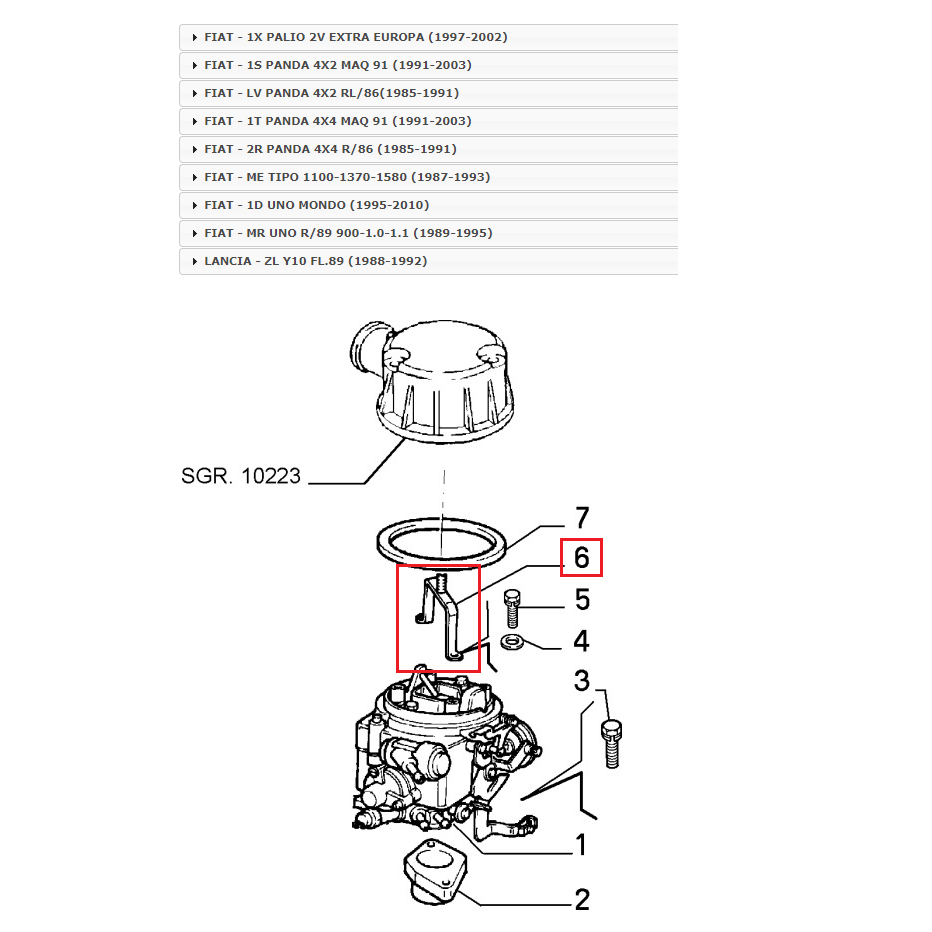 FIAT - 1X PALIO 2V EXTRA EUROPA (1997-2002)
FIAT - 1S PANDA 4X2 MAQ 91 (1991-2003)
FIAT - LV PANDA 4X2 RL/86(1985-1991)
FIAT - 1T PANDA 4X4 MAQ 91 (1991-2003)
FIAT - 2R PANDA 4X4 R/86 (1985-1991)
FIAT - ME TIPO 1100-1370-1580 (1987-1993)
FIAT - 1D UNO MONDO (1995-2010)
FIAT - MR UNO R/89 900-1.0-1.1 (1989-1995)
LANCIA - ZL Y10 FL.89 (1988-1992)

SGR. 10223
7
6
5
4
3
1
2